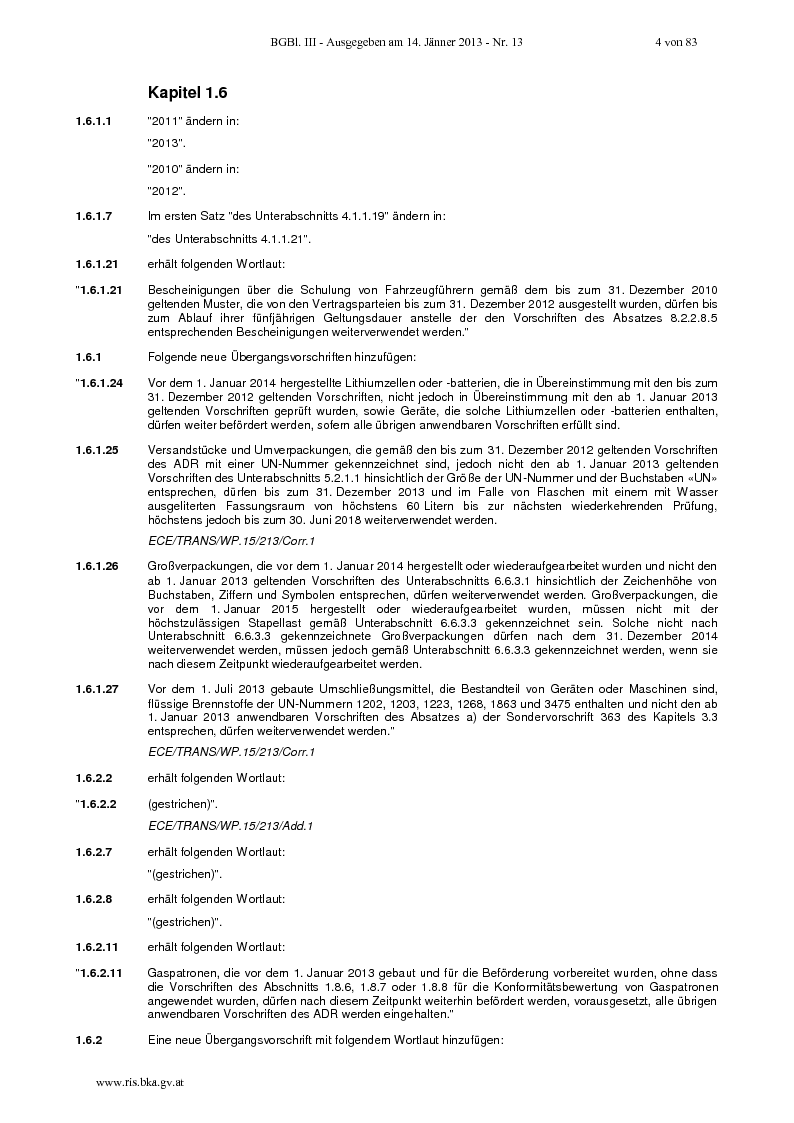 BGBl. III - Ausgegeben am 14. Jänner 2013 - Nr. 13 4 von 83

Kapitel 1.6

1.6.1.1 "2011" ändern in:

"2013".

"2010" ändern in:

"2012".

1.6.1.7 Im ersten Satz "des Unterabschnitts 4.1.1.19" ändern in:

"des Unterabschnitts 4.1.1.21".

1.6.1.21 erhält folgenden Wortlaut:

"1.6.1.21 Bescheinigungen über die Schulung von Fahrzeugführern gemäß dem bis zum 31. Dezember 2010 geltenden Muster, die von den Vertragsparteien bis zum 31. Dezember 2012 ausgestellt wurden, dürfen bis zum Ablauf ihrer fünfjährigen Geltungsdauer anstelle der den Vorschriften des Absatzes 8.2.2.8.5 entsprechenden Bescheinigungen weiterverwendet werden."

1.6.1 Folgende neue Übergangsvorschriften hinzufügen:

"1.6.1.24 Vor dem 1. Januar 2014 hergestellte Lithiumzellen oder -batterien, die in Übereinstimmung mit den bis zum 31. Dezember 2012 geltenden Vorschriften, nicht jedoch in Übereinstimmung mit den ab 1. Januar 2013 geltenden Vorschriften geprüft wurden, sowie Geräte, die solche Lithiumzellen oder -batterien enthalten, dürfen weiter befördert werden, sofern alle übrigen anwendbaren Vorschriften erfüllt sind.

1.6.1.25 Versandstücke und Umverpackungen, die gemäß den bis zum 31. Dezember 2012 geltenden Vorschriften des ADR mit einer UN-Nummer gekennzeichnet sind, jedoch nicht den ab 1. Januar 2013 geltenden Vorschriften des Unterabschnitts 5.2.1.1 hinsichtlich der Größe der UN-Nummer und der Buchstaben «UN» entsprechen, dürfen bis zum 31. Dezember 2013 und im Falle von Flaschen mit einem mit Wasser ausgeliterten Fassungsraum von höchstens 60 Litern bis zur nächsten wiederkehrenden Prüfung, höchstens jedoch bis zum 30. Juni 2018 weiterverwendet werden.

ECE/TRANS/WP.15/213/Corr.1

1.6.1.26 Großverpackungen, die vor dem 1. Januar 2014 hergestellt oder wiederaufgearbeitet wurden und nicht den ab 1. Januar 2013 geltenden Vorschriften des Unterabschnitts 6.6.3.1 hinsichtlich der Zeichenhöhe von Buchstaben, Ziffern und Symbolen entsprechen, dürfen weiterverwendet werden. Großverpackungen, die vor dem 1. Januar 2015 hergestellt oder wiederaufgearbeitet wurden, müssen nicht mit der höchstzulässigen Stapellast gemäß Unterabschnitt 6.6.3.3 gekennzeichnet sein. Solche nicht nach Unterabschnitt 6.6.3.3 gekennzeichnete Großverpackungen dürfen nach dem 31. Dezember 2014 weiterverwendet werden, müssen jedoch gemäß Unterabschnitt 6.6.3.3 gekennzeichnet werden, wenn sie nach diesem Zeitpunkt wiederaufgearbeitet werden.

1.6.1.27 Vor dem 1. Juli 2013 gebaute Umschließungsmittel, die Bestandteil von Geräten oder Maschinen sind, flüssige Brennstoffe der UN-Nummern 1202, 1203, 1223, 1268, 1863 und 3475 enthalten und nicht den ab 1. Januar 2013 anwendbaren Vorschriften des Absatzes a) der Sondervorschrift 363 des Kapitels 3.3 entsprechen, dürfen weiterverwendet werden."

ECE/TRANS/WP.15/213/Corr.1

1.6.2.2 erhält folgenden Wortlaut:

"1.6.2.2 (gestrichen)".

ECE/TRANS/WP.15/213/Add.1

1.6.2.7 erhält folgenden Wortlaut:

"(gestrichen)".

1.6.2.8 erhält folgenden Wortlaut:

"(gestrichen)".

1.6.2.11 erhält folgenden Wortlaut:

"1.6.2.11 Gaspatronen, die vor dem 1. Januar 2013 gebaut und für die Beförderung vorbereitet wurden, ohne dass die Vorschriften des Abschnitts 1.8.6, 1.8.7 oder 1.8.8 für die Konformitätsbewertung von Gaspatronen angewendet wurden, dürfen nach diesem Zeitpunkt weiterhin befördert werden, vorausgesetzt, alle übrigen anwendbaren Vorschriften des ADR werden eingehalten."

1.6.2 Eine neue Übergangsvorschrift mit folgendem Wortlaut hinzufügen:

www.ris.bka.gv.at